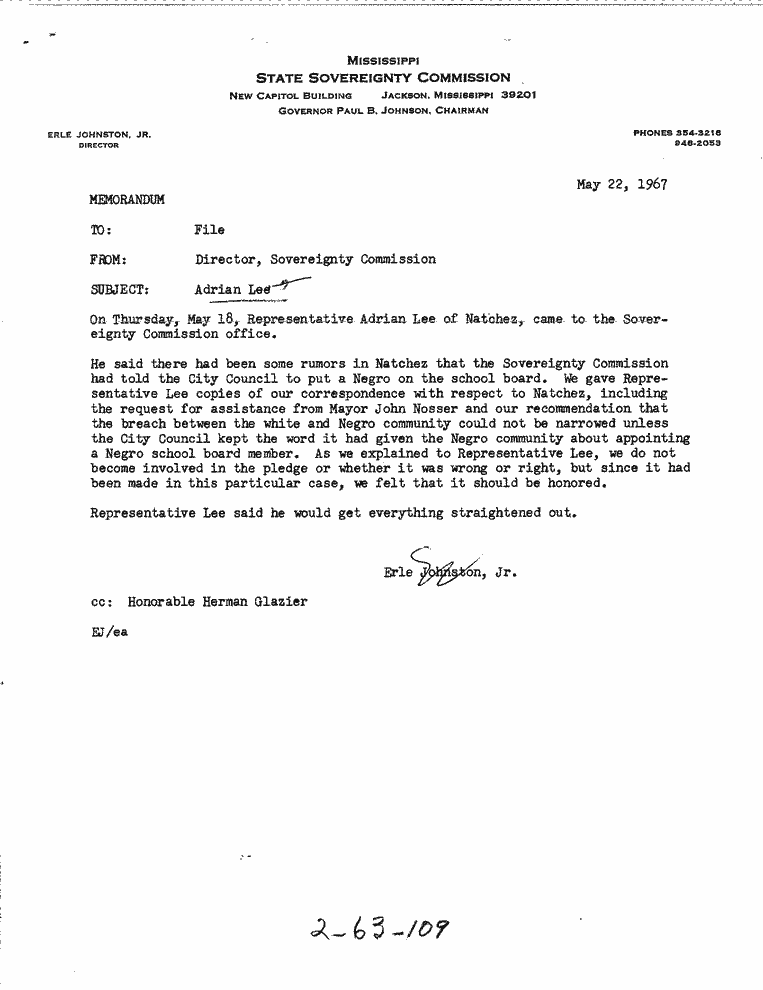 MISSISSIPPI
STATE SOVEREIGNTY COMMISSION
NEW CAPITOL BUILDING JACKSON, MISSISSIPPI 39201
GOVERNOR PAUL B. JOHNSON, CHAIRMAN

ERLE JOHNSTON, JR.
DIRECTOR

PHONES 354-3216
948-2053

May 22, 1967

MEMORANDUM

TO: File

FROM: Director, Sovereignty Commission

SUBJECT: Adrian Lee

On Thursday, May 18, Representative Adrian Lee of Natchez, came to the Sovereignty Commission office.

He said there had been some rumors in Natchez that the Sovereignty Commission had told the City Council to put a Negro on the school board. We gave Representative Lee copies of our correspondence with respect to Natchez, including the request for assistance from Mayor John Nosser and our recommendation that the breach between the white and Negro community could not be narrowed unless the City Council kept the word it had given the Negro community about appointing a Negro school board member. As we explained to Representative Lee, we do not become involved in the pledge or whether it was wrong or right, but since it had been made in this particular case, we felt that it should be honored.

Representative Lee said he would get everything straightened out.

Erle Johnston, Jr.

cc: Honorable Herman Glazier

EJ/ea

2-63-109